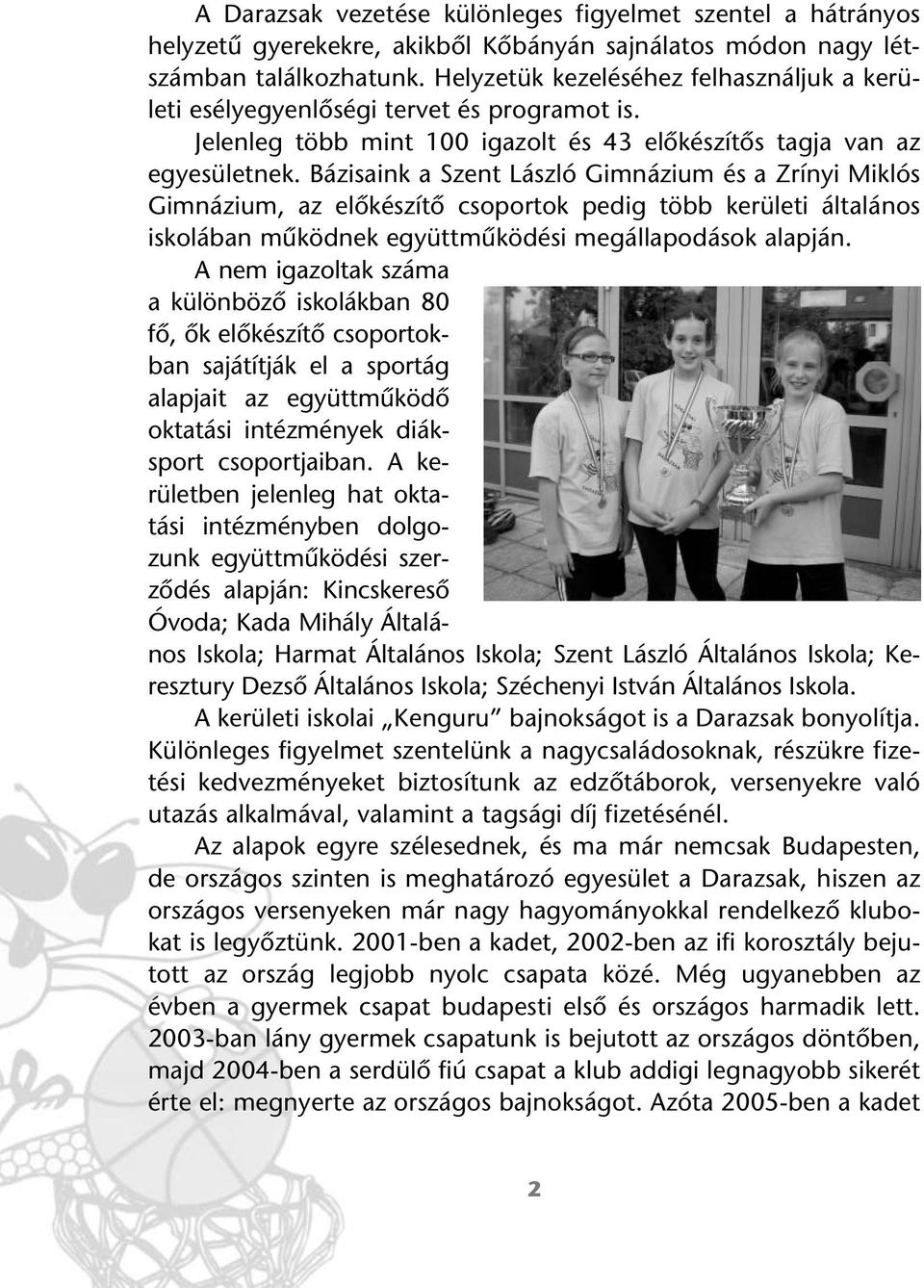 A Darazsak vezetése különleges figyelmet szentel a hátrányos helyzetű gyerekekre, akikből Kőbányán sajnálatos módon nagy létszámban találkozhatunk. Helyzetük kezeléséhez felhasználjuk a kerületi esélyegyenlőségi tervet és programot is.

Jelenleg több mint 100 igazolt és 43 előkészítős tagja van az egyesületnek. Bázisaink a Szent László Gimnázium és a Zrínyi Miklós Gimnázium, az előkészítő csoportok pedig több kerületi általános iskolában működnek együttműködési megállapodások alapján.

A nem igazoltak száma a különböző iskolákban 80 fő, ők előkészítő csoportokban sajátítják el a sportág alapjait az együttműködő oktatási intézmények diáksport csoportjaiban. A kerületben jelenleg hat oktatási intézményben dolgozunk együttműködési szerződés alapján: Kincskereső Óvoda; Kada Mihály Általános Iskola; Harmat Általános Iskola; Szent László Általános Iskola; Keresztury Dezső Általános Iskola; Széchenyi István Általános Iskola.

A kerületi iskolai „Kenguru” bajnokságot is a Darazsak bonyolítja. Különleges figyelmet szentelünk a nagycsaládosoknak, részükre fizetési kedvezményeket biztosítunk az edzőtáborok, versenyekre való utazás alkalmával, valamint a tagsági díj fizetésénél.

Az alapok egyre szélesednek, és ma már nemcsak Budapesten, de országos szinten is meghatározó egyesület a Darazsak, hiszen az országos versenyeken már nagy hagyományokkal rendelkező klubokat is legyőztünk. 2001-ben a kadet, 2002-ben az ifi korosztály bejutott az ország legjobb nyolc csapata közé. Még ugyanebben az évben a gyermek csapat budapesti első és országos harmadik lett. 2003-ban lány gyermek csapatunk is bejutott az országos döntőben, majd 2004-ben a serdülő fiú csapat a klub addigi legnagyobb sikerét érte el: megnyerte az országos bajnokságot. Azóta 2005-ben a kadet

2